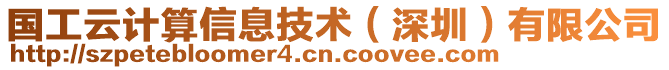 国工云计算信息技术（深圳）有限公司
http://szpetebloomer4.cn.coovee.com